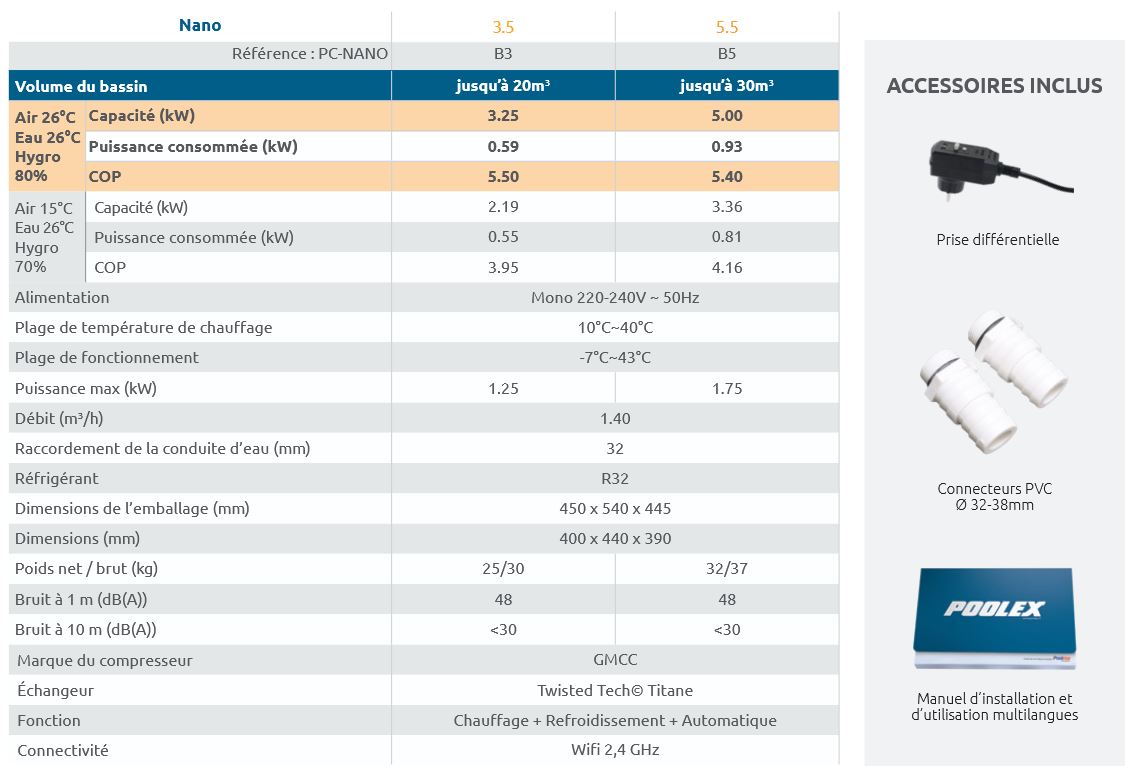 | Nano | | 3.5 | 5.5 |
|---|---|---|---|
| Référence : PC-NANO | | B3 | B5 |
| Volume du bassin | | jusqu'à 20m³ | jusqu'à 30m³ |
| Air 26°C Eau 26°C Hygro 80% | Capacité (kW) | 3.25 | 5.00 |
| | Puissance consommée (kW) | 0.59 | 0.93 |
| | COP | 5.50 | 5.40 |
| Air 15°C Eau 26°C Hygro 70% | Capacité (kW) | 2.19 | 3.36 |
| | Puissance consommée (kW) | 0.55 | 0.81 |
| | COP | 3.95 | 4.16 |
| Alimentation | | Mono 220-240V ~ 50Hz | |
| Plage de température de chauffage | | 10°C~40°C | |
| Plage de fonctionnement | | -7°C~43°C | |
| Puissance max (kW) | | 1.25 | 1.75 |
| Débit (m³/h) | | 1.40 | |
| Raccordement de la conduite d'eau (mm) | | 32 | |
| Réfrigérant | | R32 | |
| Dimensions de l'emballage (mm) | | 450 x 540 x 445 | |
| Dimensions (mm) | | 400 x 440 x 390 | |
| Poids net / brut (kg) | | 25/30 | 32/37 |
| Bruit à 1 m (dB(A)) | | 48 | 48 |
| Bruit à 10 m (dB(A)) | | <30 | <30 |
| Marque du compresseur | | GMCC | |
| Échangeur | | Twisted Tech© Titane | |
| Fonction | | Chauffage + Refroidissement + Automatique | |
| Connectivité | | Wifi 2,4 GHz | |

ACCESSOIRES INCLUS

Prise différentielle

Connecteurs PVC
Ø 32-38mm

POOLEX

Manuel d'installation et d'utilisation multilangues